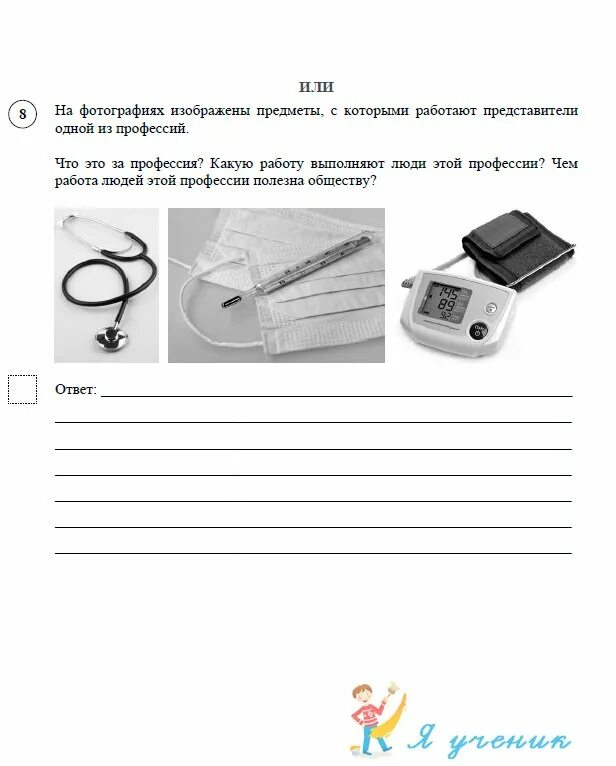 ИЛИ

8 На фотографиях изображены предметы, с которыми работают представители одной из профессий.

Что это за профессия? Какую работу выполняют люди этой профессии? Чем работа людей этой профессии полезна обществу?

145
89
92

Ответ:

Я ученик